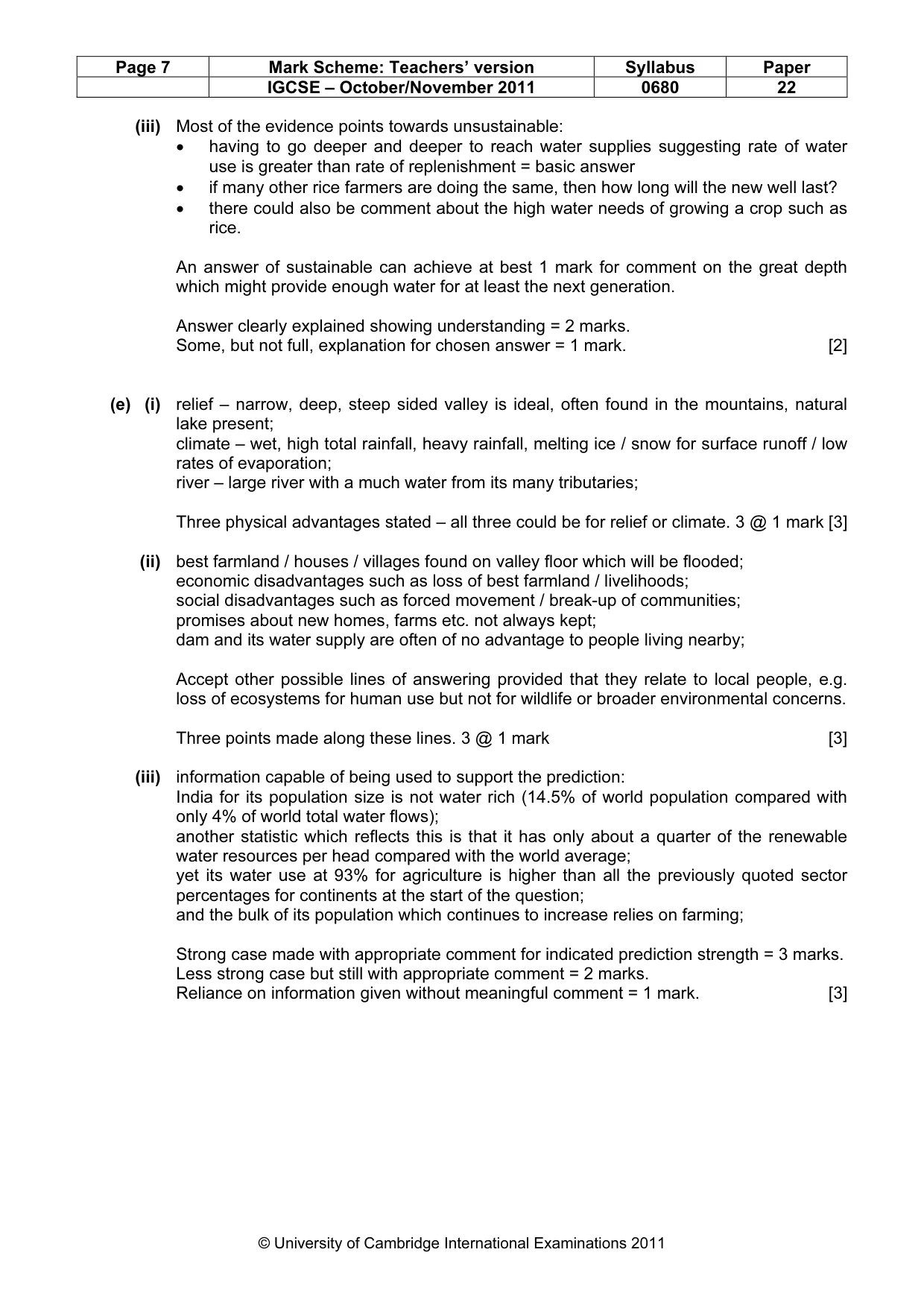 | Page 7 | Mark Scheme: Teachers' version | Syllabus | Paper |
|---|---|---|---|
|  | IGCSE – October/November 2011 | 0680 | 22 |

(iii) Most of the evidence points towards unsustainable:
• having to go deeper and deeper to reach water supplies suggesting rate of water use is greater than rate of replenishment = basic answer
• if many other rice farmers are doing the same, then how long will the new well last?
• there could also be comment about the high water needs of growing a crop such as rice.

An answer of sustainable can achieve at best 1 mark for comment on the great depth which might provide enough water for at least the next generation.

Answer clearly explained showing understanding = 2 marks.
Some, but not full, explanation for chosen answer = 1 mark. [2]

(e) (i) relief – narrow, deep, steep sided valley is ideal, often found in the mountains, natural lake present;
climate – wet, high total rainfall, heavy rainfall, melting ice / snow for surface runoff / low rates of evaporation;
river – large river with a much water from its many tributaries;

Three physical advantages stated – all three could be for relief or climate. 3 @ 1 mark [3]

(ii) best farmland / houses / villages found on valley floor which will be flooded;
economic disadvantages such as loss of best farmland / livelihoods;
social disadvantages such as forced movement / break-up of communities;
promises about new homes, farms etc. not always kept;
dam and its water supply are often of no advantage to people living nearby;

Accept other possible lines of answering provided that they relate to local people, e.g. loss of ecosystems for human use but not for wildlife or broader environmental concerns.

Three points made along these lines. 3 @ 1 mark [3]

(iii) information capable of being used to support the prediction:
India for its population size is not water rich (14.5% of world population compared with only 4% of world total water flows);
another statistic which reflects this is that it has only about a quarter of the renewable water resources per head compared with the world average;
yet its water use at 93% for agriculture is higher than all the previously quoted sector percentages for continents at the start of the question;
and the bulk of its population which continues to increase relies on farming;

Strong case made with appropriate comment for indicated prediction strength = 3 marks.
Less strong case but still with appropriate comment = 2 marks.
Reliance on information given without meaningful comment = 1 mark. [3]

© University of Cambridge International Examinations 2011